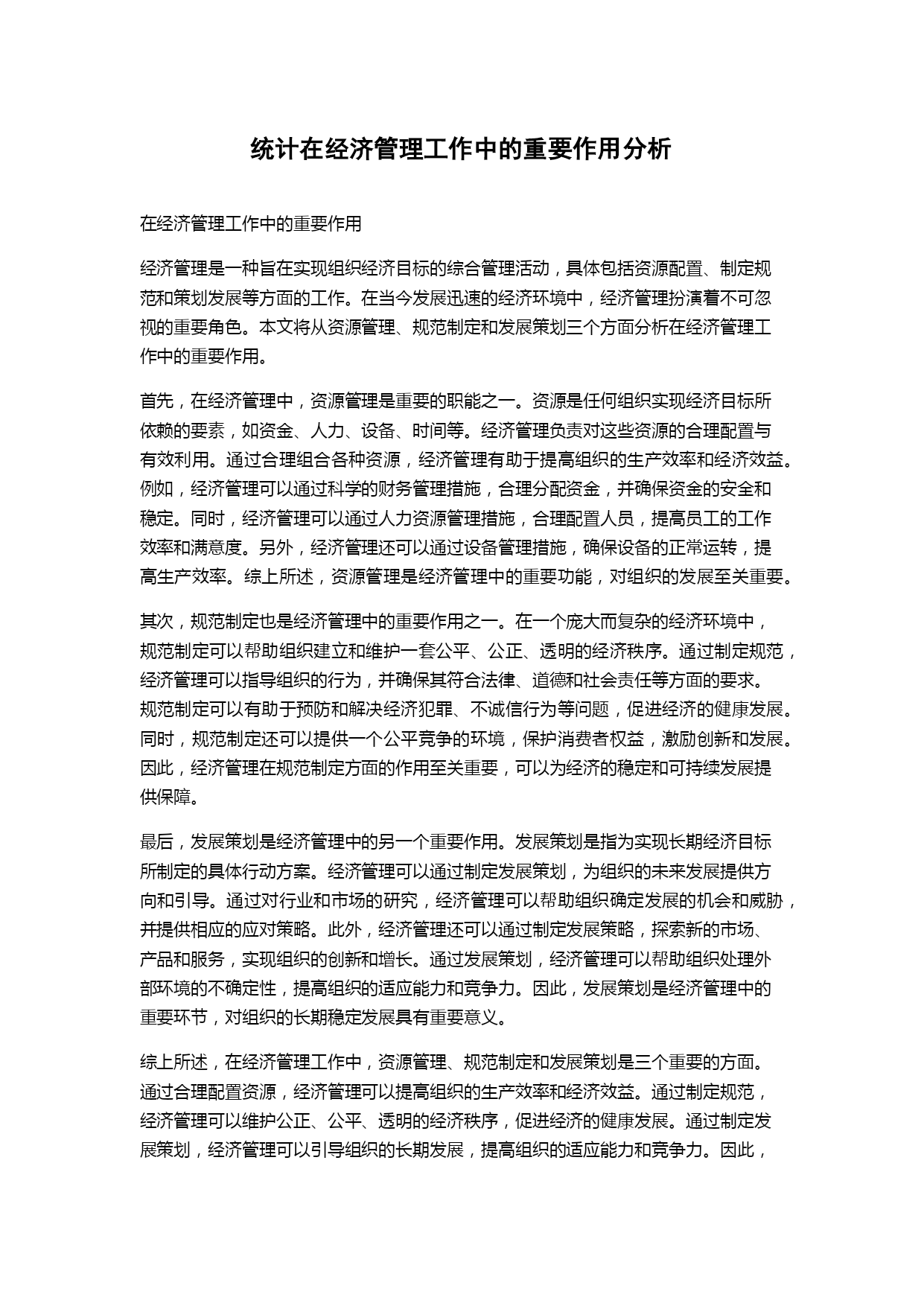 统计在经济管理工作中的重要作用分析

在经济管理工作中的重要作用

经济管理是一种旨在实现组织经济目标的综合管理活动，具体包括资源配置、制定规范和策划发展等方面的工作。在当今发展迅速的经济环境中，经济管理扮演着不可忽视的重要角色。本文将从资源管理、规范制定和发展策划三个方面分析在经济管理工作中的重要作用。

首先，在经济管理中，资源管理是重要的职能之一。资源是任何组织实现经济目标所依赖的要素，如资金、人力、设备、时间等。经济管理负责对这些资源的合理配置与有效利用。通过合理组合各种资源，经济管理有助于提高组织的生产效率和经济效益。例如，经济管理可以通过科学的财务管理措施，合理分配资金，并确保资金的安全和稳定。同时，经济管理可以通过人力资源管理措施，合理配置人员，提高员工的工作效率和满意度。另外，经济管理还可以通过设备管理措施，确保设备的正常运转，提高生产效率。综上所述，资源管理是经济管理中的重要功能，对组织的发展至关重要。

其次，规范制定也是经济管理中的重要作用之一。在一个庞大而复杂的经济环境中，规范制定可以帮助组织建立和维护一套公平、公正、透明的经济秩序。通过制定规范，经济管理可以指导组织的行为，并确保其符合法律、道德和社会责任等方面的要求。规范制定可以有助于预防和解决经济犯罪、不诚信行为等问题，促进经济的健康发展。同时，规范制定还可以提供一个公平竞争的环境，保护消费者权益，激励创新和发展。因此，经济管理在规范制定方面的作用至关重要，可以为经济的稳定和可持续发展提供保障。

最后，发展策划是经济管理中的另一个重要作用。发展策划是指为实现长期经济目标所制定的具体行动方案。经济管理可以通过制定发展策划，为组织的未来发展提供方向和引导。通过对行业和市场的研究，经济管理可以帮助组织确定发展的机会和威胁，并提供相应的应对策略。此外，经济管理还可以通过制定发展策略，探索新的市场、产品和服务，实现组织的创新和增长。通过发展策划，经济管理可以帮助组织处理外部环境的不确定性，提高组织的适应能力和竞争力。因此，发展策划是经济管理中的重要环节，对组织的长期稳定发展具有重要意义。

综上所述，在经济管理工作中，资源管理、规范制定和发展策划是三个重要的方面。通过合理配置资源，经济管理可以提高组织的生产效率和经济效益。通过制定规范，经济管理可以维护公正、公平、透明的经济秩序，促进经济的健康发展。通过制定发展策划，经济管理可以引导组织的长期发展，提高组织的适应能力和竞争力。因此，